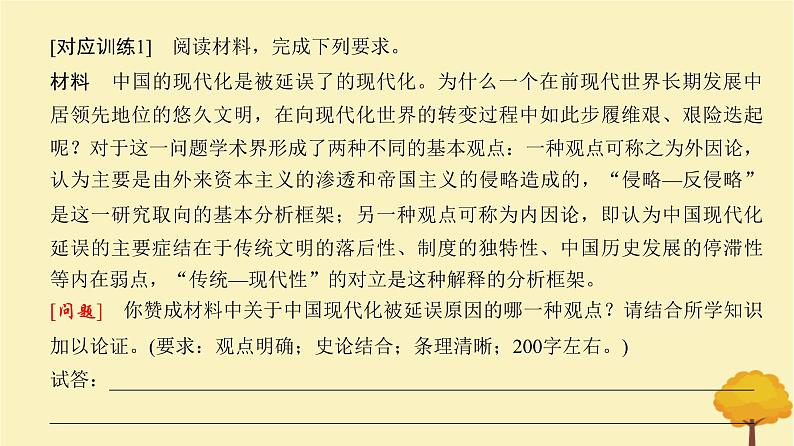 [对应训练1]　阅读材料，完成下列要求。

材料　中国的现代化是被延误了的现代化。为什么一个在前现代世界长期发展中居领先地位的悠久文明，在向现代化世界的转变过程中如此步履维艰、艰险迭起呢？对于这一问题学术界形成了两种不同的基本观点：一种观点可称之为外因论，认为主要是由外来资本主义的渗透和帝国主义的侵略造成的，“侵略—反侵略”是这一研究取向的基本分析框架；另一种观点可称为内因论，即认为中国现代化延误的主要症结在于传统文明的落后性、制度的独特性、中国历史发展的停滞性等内在弱点，“传统—现代性”的对立是这种解释的分析框架。

[问题]　你赞成材料中关于中国现代化被延误原因的哪一种观点？请结合所学知识加以论证。(要求：观点明确；史论结合；条理清晰；200字左右。)

试答：